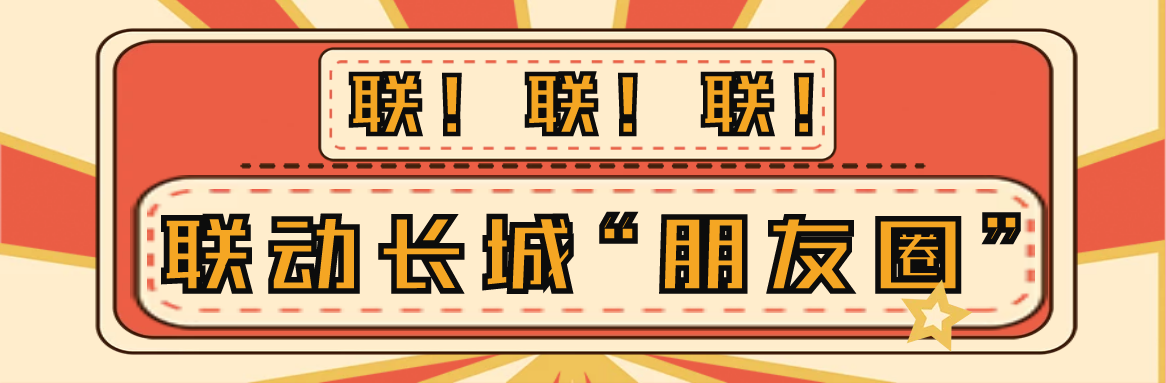 联！联！联！

联动长城“朋友圈”